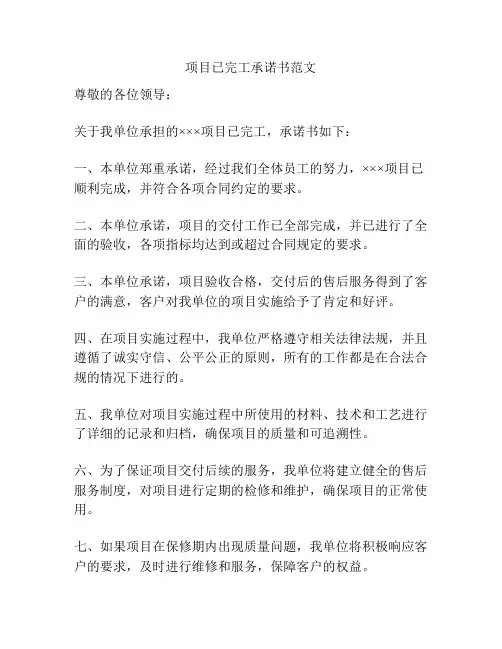 项目已完工承诺书范文

尊敬的各位领导：

关于我单位承担的×××项目已完工，承诺书如下：

一、本单位郑重承诺，经过我们全体员工的努力，×××项目已顺利完成，并符合各项合同约定的要求。

二、本单位承诺，项目的交付工作已全部完成，并已进行了全面的验收，各项指标均达到或超过合同规定的要求。

三、本单位承诺，项目验收合格，交付后的售后服务得到了客户的满意，客户对我单位的项目实施给予了肯定和好评。

四、在项目实施过程中，我单位严格遵守相关法律法规，并且遵循了诚实守信、公平公正的原则，所有的工作都是在合法合规的情况下进行的。

五、我单位对项目实施过程中所使用的材料、技术和工艺进行了详细的记录和归档，确保项目的质量和可追溯性。

六、为了保证项目交付后续的服务，我单位将建立健全的售后服务制度，对项目进行定期的检修和维护，确保项目的正常使用。

七、如果项目在保修期内出现质量问题，我单位将积极响应客户的要求，及时进行维修和服务，保障客户的权益。